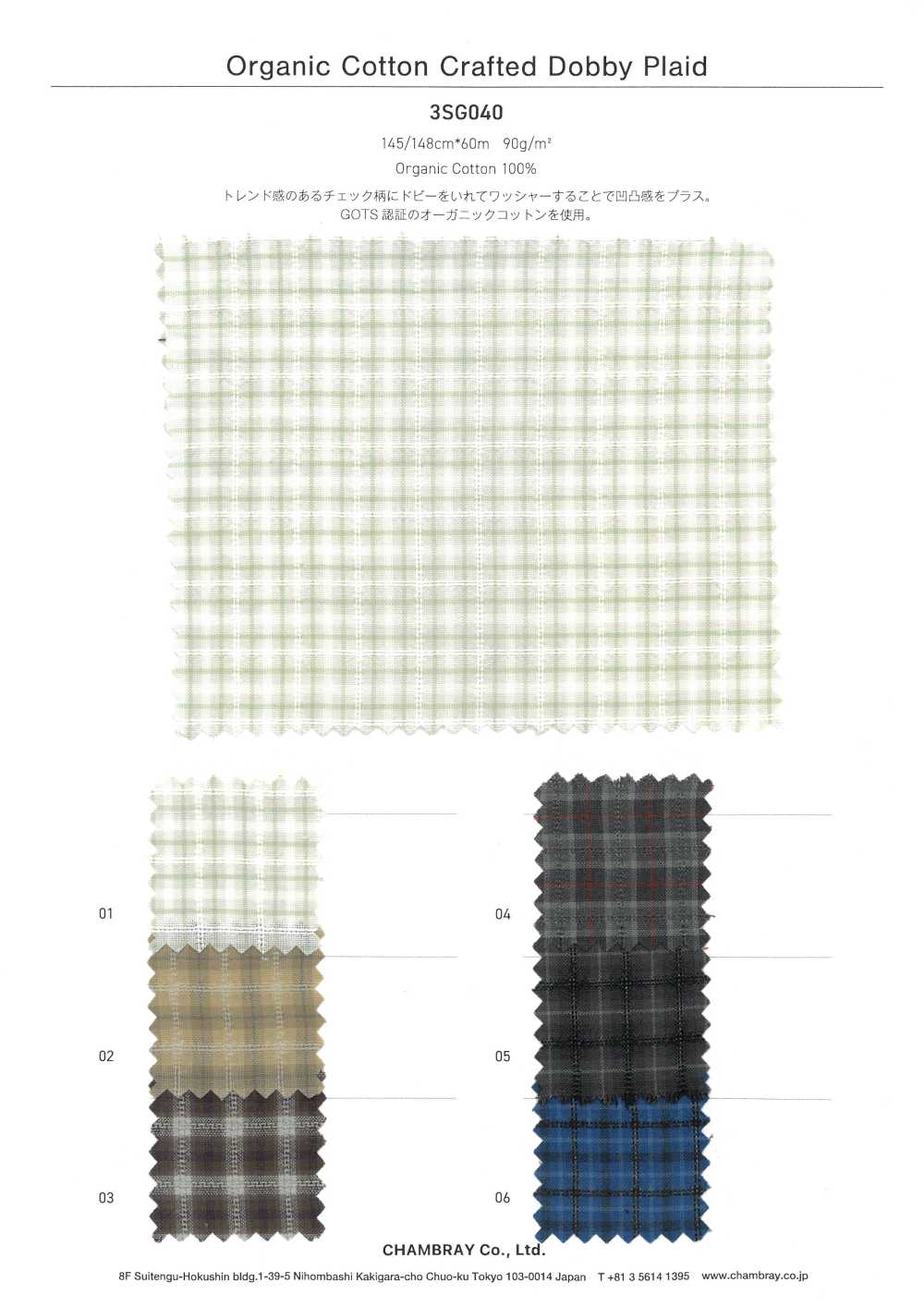 Organic Cotton Crafted Dobby Plaid

3SG040

145/148cm*60m 90g/m²

Organic Cotton 100%

トレンド感のあるチェック柄にドビーをいれてワッシャーすることで凹凸感をプラス。
GOTS 認証のオーガニックコットンを使用。

01

02

03

04

05

06

CHAMBRAY Co., Ltd.

8F Suitengu-Hokushin bldg.1-39-5 Nihombashi Kakigara-cho Chuo-ku Tokyo 103-0014 Japan T +81 3 5614 1395 www.chambray.co.jp